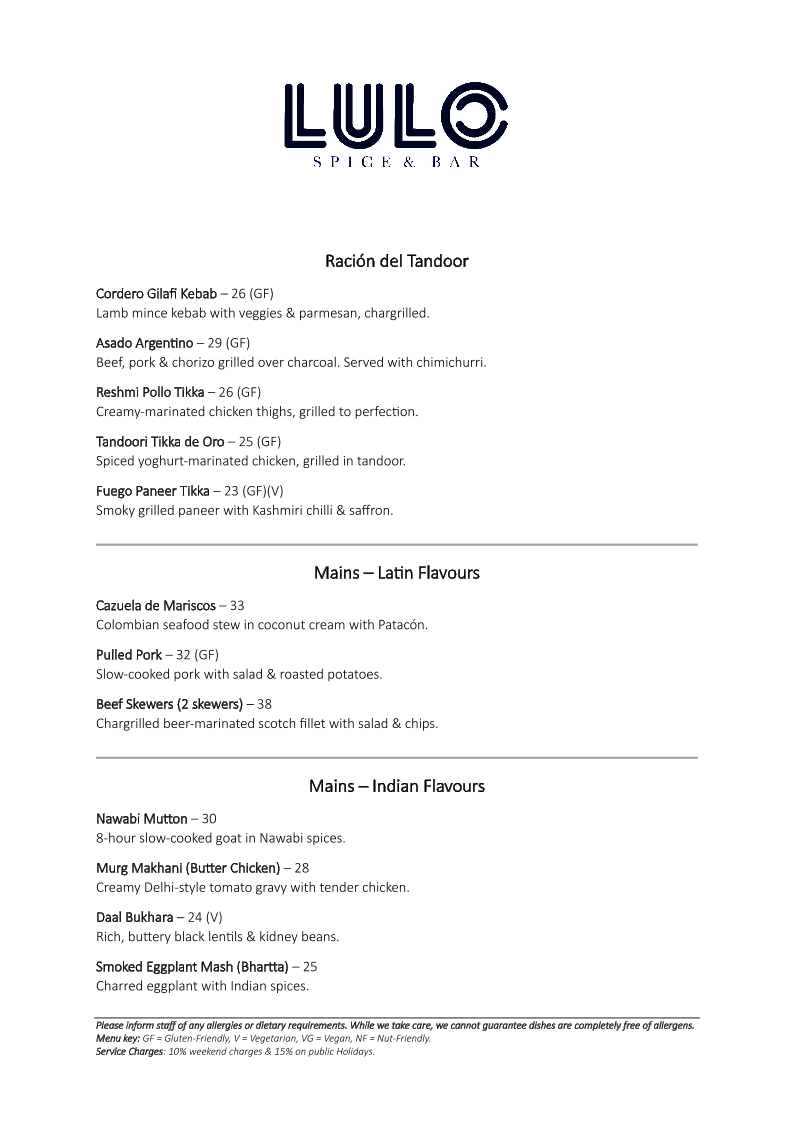 LULO
SPICE & BAR

Ración del Tandoor

Cordero Gilafi Kebab – 26 (GF)
Lamb mince kebab with veggies & parmesan, chargrilled.

Asado Argentino – 29 (GF)
Beef, pork & chorizo grilled over charcoal. Served with chimichurri.

Reshmi Pollo Tikka – 26 (GF)
Creamy-marinated chicken thighs, grilled to perfection.

Tandoori Tikka de Oro – 25 (GF)
Spiced yoghurt-marinated chicken, grilled in tandoor.

Fuego Paneer Tikka – 23 (GF)(V)
Smoky grilled paneer with Kashmiri chilli & saffron.

Mains – Latin Flavours

Cazuela de Mariscos – 33
Colombian seafood stew in coconut cream with Patacón.

Pulled Pork – 32 (GF)
Slow-cooked pork with salad & roasted potatoes.

Beef Skewers (2 skewers) – 38
Chargrilled beer-marinated scotch fillet with salad & chips.

Mains – Indian Flavours

Nawabi Mutton – 30
8-hour slow-cooked goat in Nawabi spices.

Murg Makhani (Butter Chicken) – 28
Creamy Delhi-style tomato gravy with tender chicken.

Daal Bukhara – 24 (V)
Rich, buttery black lentils & kidney beans.

Smoked Eggplant Mash (Bhartta) – 25
Charred eggplant with Indian spices.

Please inform staff of any allergies or dietary requirements. While we take care, we cannot guarantee dishes are completely free of allergens.
Menu key: GF = Gluten-Friendly, V = Vegetarian, VG = Vegan, NF = Nut-Friendly.
Service Charges: 10% weekend charges & 15% on public Holidays.